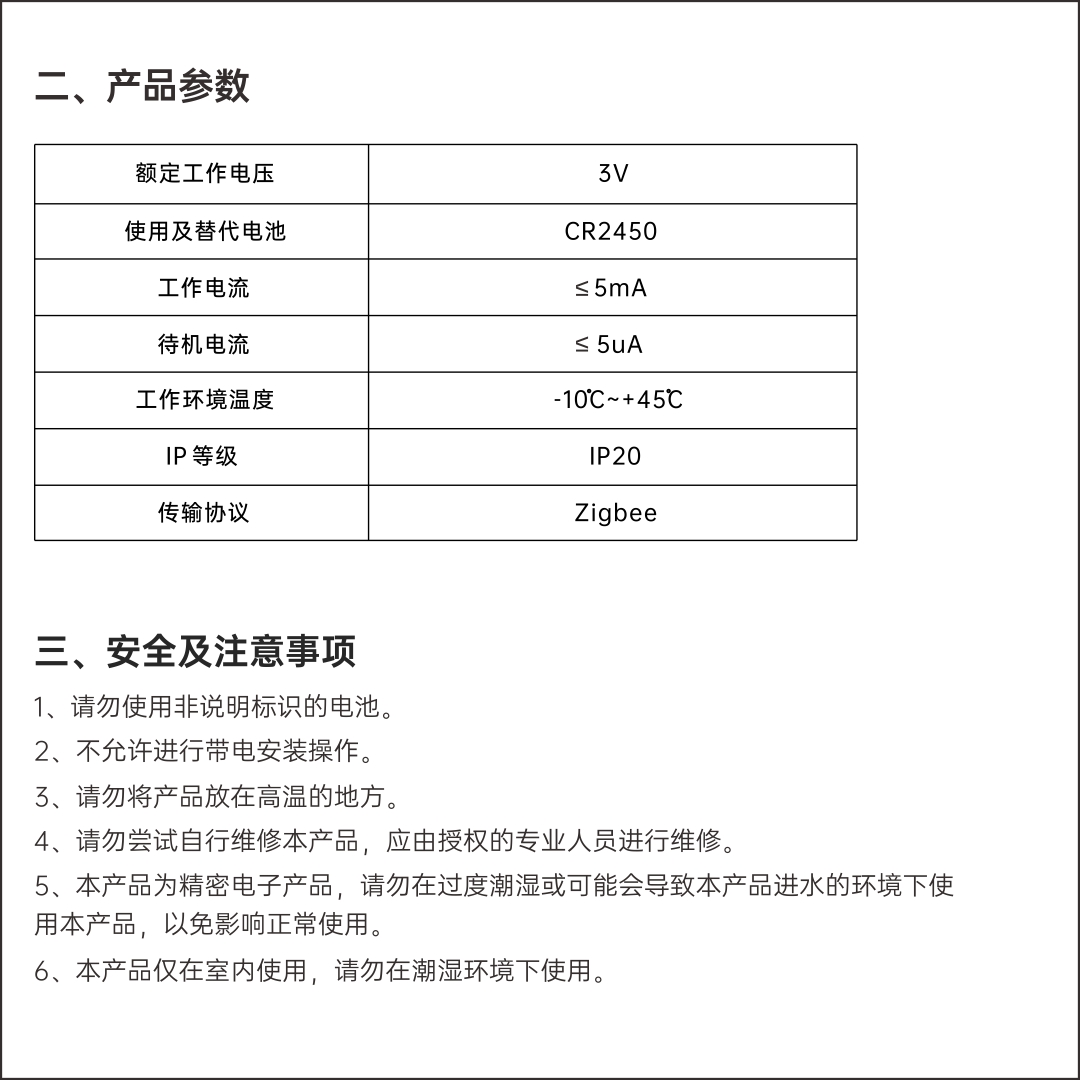 二、产品参数

| 额定工作电压 | 3V |
|---|---|
| 使用及替代电池 | CR2450 |
| 工作电流 | ≤5mA |
| 待机电流 | ≤ 5uA |
| 工作环境温度 | -10℃~+45℃ |
| IP 等级 | IP20 |
| 传输协议 | Zigbee |

三、安全及注意事项

1、请勿使用非说明标识的电池。

2、不允许进行带电安装操作。

3、请勿将产品放在高温的地方。

4、请勿尝试自行维修本产品，应由授权的专业人员进行维修。

5、本产品为精密电子产品，请勿在过度潮湿或可能会导致本产品进水的环境下使用本产品，以免影响正常使用。

6、本产品仅在室内使用，请勿在潮湿环境下使用。